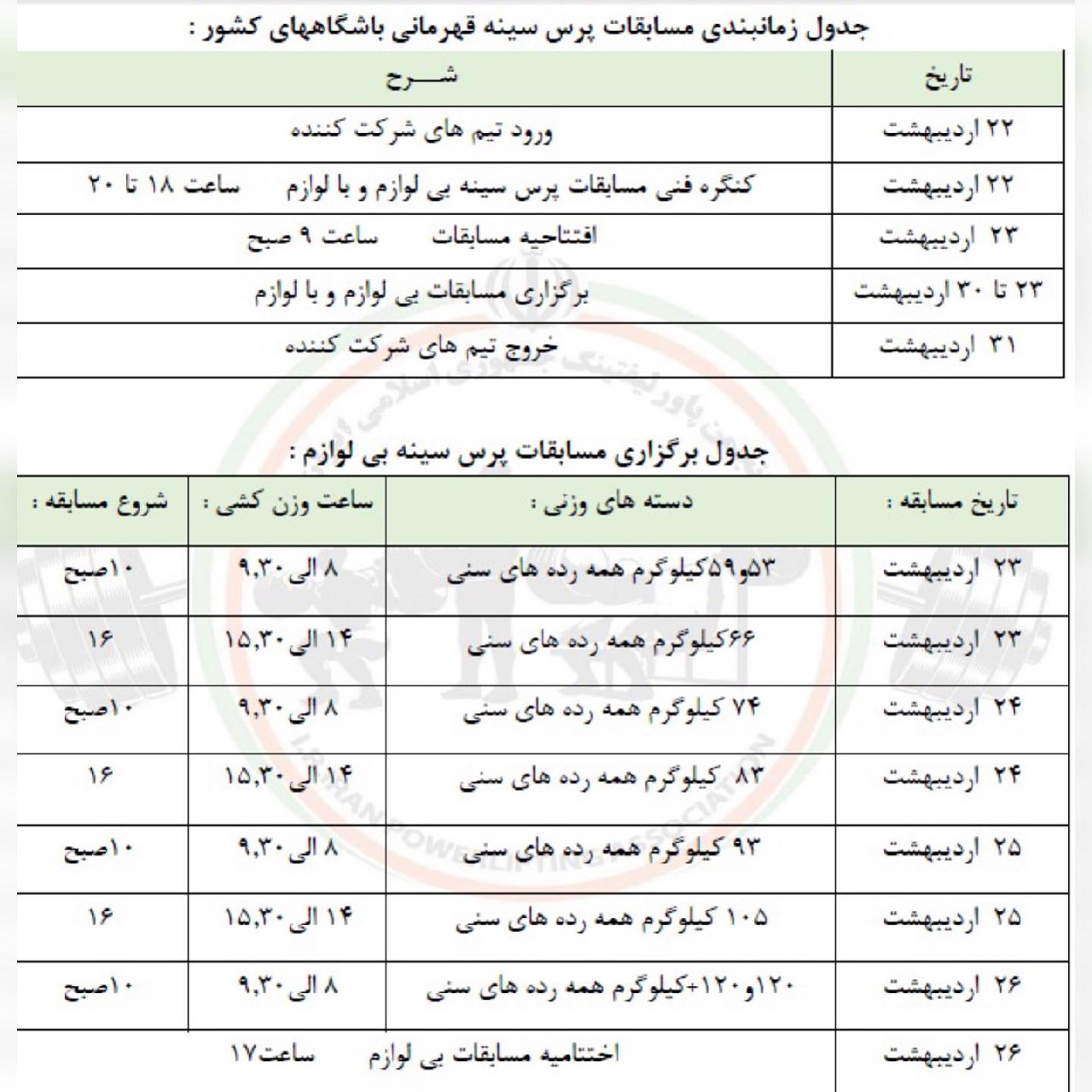 جدول زمانبندی مسابقات پرس سینه قهرمانی باشگاههای کشور :

| تاریخ | شـــرح |
|---|---|
| ۲۲ اردیبهشت | ورود تیم های شرکت کننده |
| ۲۲ اردیبهشت | کنگره فنی مسابقات پرس سینه بی لوازم و با لوازم ساعت ۱۸ تا ۲۰ |
| ۲۳ اردیبهشت | افتتاحیه مسابقات ساعت ۹ صبح |
| ۲۳ تا ۳۰ اردیبهشت | برگزاری مسابقات بی لوازم و با لوازم |
| ۳۱ اردیبهشت | خروج تیم های شرکت کننده |

جدول برگزاری مسابقات پرس سینه بی لوازم :

| تاریخ مسابقه : | دسته های وزنی : | ساعت وزن کشی : | شروع مسابقه : |
|---|---|---|---|
| ۲۳ اردیبهشت | ۵۳و۵۹کیلوگرم همه رده های سنی | ۸ الی ۹,۳۰ | ۱۰صبح |
| ۲۳ اردیبهشت | ۶۶کیلوگرم همه رده های سنی | ۱۴ الی ۱۵,۳۰ | ۱۶ |
| ۲۴ اردیبهشت | ۷۴ کیلوگرم همه رده های سنی | ۸ الی ۹,۳۰ | ۱۰صبح |
| ۲۴ اردیبهشت | ۸۳ کیلوگرم همه رده های سنی | ۱۴ الی ۱۵,۳۰ | ۱۶ |
| ۲۵ اردیبهشت | ۹۳ کیلوگرم همه رده های سنی | ۸ الی ۹,۳۰ | ۱۰صبح |
| ۲۵ اردیبهشت | ۱۰۵ کیلوگرم همه رده های سنی | ۱۴ الی ۱۵,۳۰ | ۱۶ |
| ۲۶ اردیبهشت | ۱۲۰و۱۲۰+کیلوگرم همه رده های سنی | ۸ الی ۹,۳۰ | ۱۰صبح |
| ۲۶ اردیبهشت | اختتامیه مسابقات بی لوازم ساعت۱۷ | | |